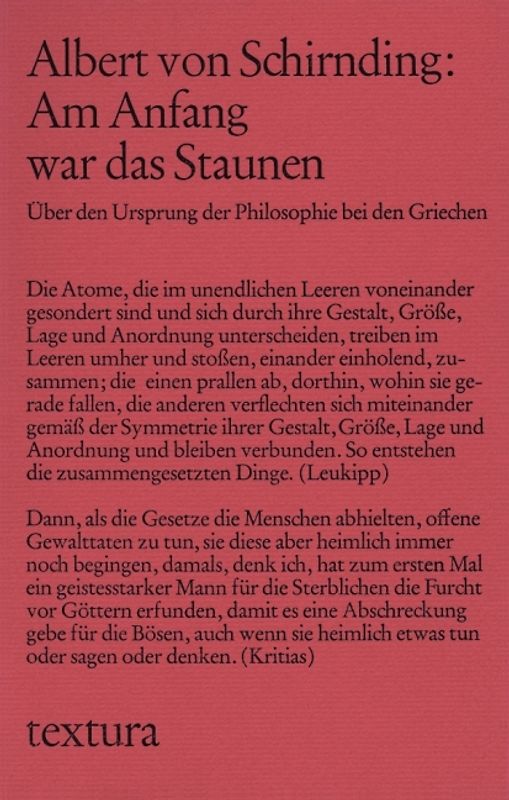 Albert von Schirnding:
Am Anfang
war das Staunen

Über den Ursprung der Philosophie bei den Griechen

Die Atome, die im unendlichen Leeren voneinander gesondert sind und sich durch ihre Gestalt, Größe, Lage und Anordnung unterscheiden, treiben im Leeren umher und stoßen, einander einholend, zusammen; die einen prallen ab, dorthin, wohin sie gerade fallen, die anderen verflechten sich miteinander gemäß der Symmetrie ihrer Gestalt, Größe, Lage und Anordnung und bleiben verbunden. So entstehen die zusammengesetzten Dinge. (Leukipp)

Dann, als die Gesetze die Menschen abhielten, offene Gewalttaten zu tun, sie diese aber heimlich immer noch begingen, damals, denk ich, hat zum ersten Mal ein geistesstarker Mann für die Sterblichen die Furcht vor Göttern erfunden, damit es eine Abschreckung gebe für die Bösen, auch wenn sie heimlich etwas tun oder sagen oder denken. (Kritias)

textura